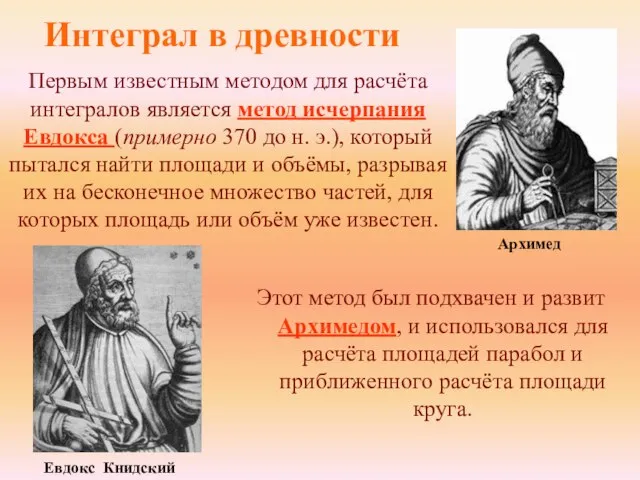 Интеграл в древности

Первым известным методом для расчёта интегралов является метод исчерпания Евдокса (примерно 370 до н. э.), который пытался найти площади и объёмы, разрывая их на бесконечное множество частей, для которых площадь или объём уже известен.

Архимед

Этот метод был подхвачен и развит Архимедом, и использовался для расчёта площадей парабол и приближенного расчёта площади круга.

Евдокс Книдский